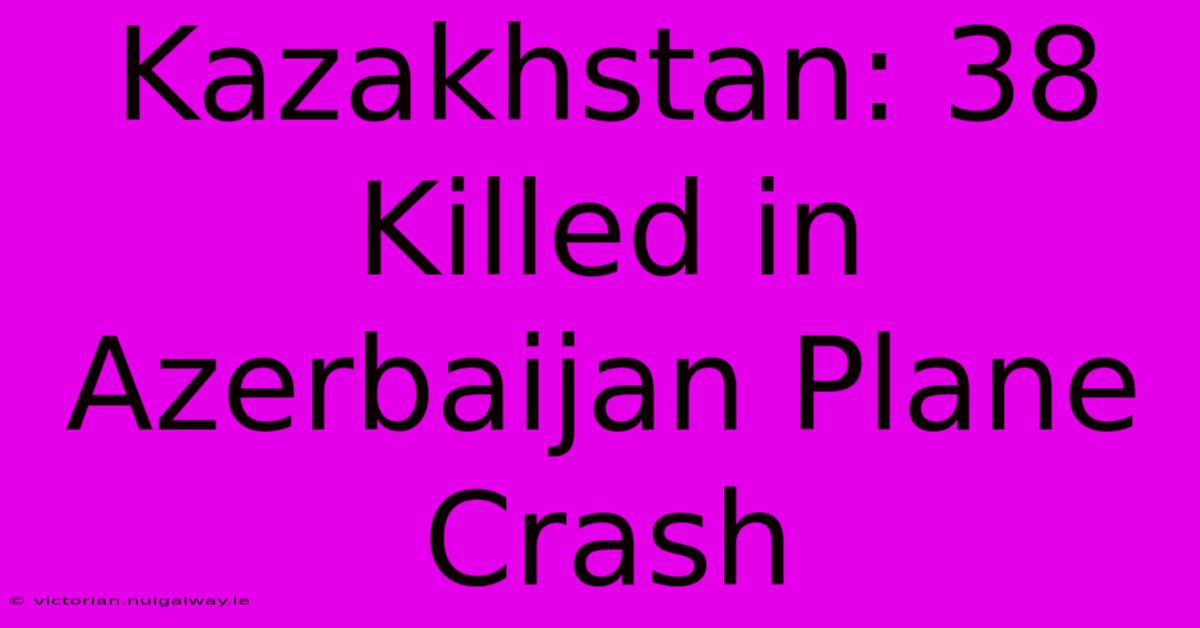 Kazakhstan: 38 Killed in Azerbaijan Plane Crash

© victorian.nuigalway.ie